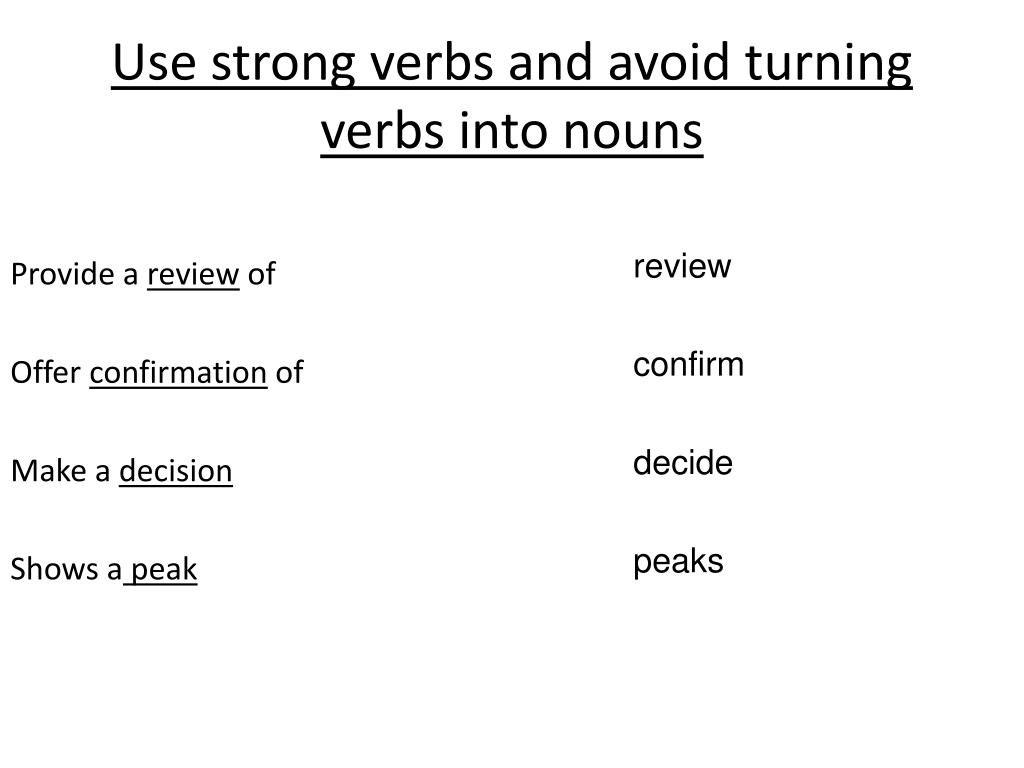 Use strong verbs and avoid turning verbs into nouns

Provide a review of

Offer confirmation of

Make a decision

Shows a peak

review

confirm

decide

peaks